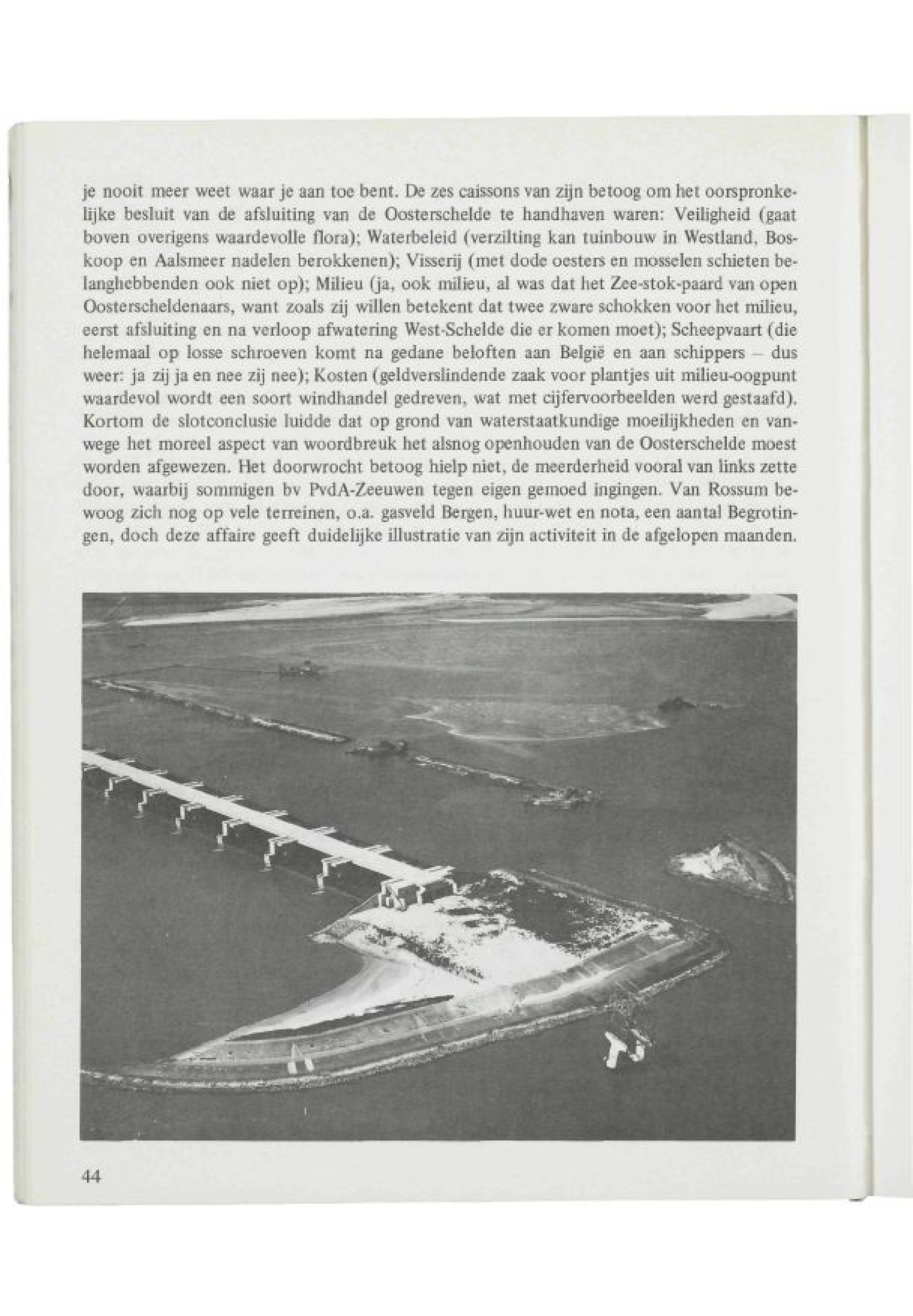 je nooit meer weet waar je aan toe bent. De zes caissons van zijn betoog om het oorspronkelijke besluit van de afsluiting van de Oosterschelde te handhaven waren: Veiligheid (gaat boven overigens waardevolle flora); Waterbeleid (verzilting kan tuinbouw in Westland, Boskoop en Aalsmeer nadelen berokkenen); Visserij (met dode oesters en mosselen schieten belanghebbenden ook niet op); Milieu (ja, ook milieu, al was dat het Zee-stok-paard van open Oosterscheldenaars, want zoals zij willen betekent dat twee zware schokken voor het milieu, eerst afsluiting en na verloop afwatering West-Schelde die er komen moet); Scheepvaart (die helemaal op losse schroeven komt na gedane beloften aan België en aan schippers – dus weer: ja zij ja en nee zij nee); Kosten (geldverslindende zaak voor plantjes uit milieu-oogpunt waardevol wordt een soort windhandel gedreven, wat met cijfervoorbeelden werd gestaafd). Kortom de slotconclusie luidde dat op grond van waterstaatkundige moeilijkheden en vanwege het moreel aspect van woordbreuk het alsnog openhouden van de Oosterschelde moest worden afgewezen. Het doorwrocht betoog hielp niet, de meerderheid vooral van links zette door, waarbij sommigen bv PvdA-Zeeuwen tegen eigen gemoed ingingen. Van Rossum bewoog zich nog op vele terreinen, o.a. gasveld Bergen, huur-wet en nota, een aantal Begrotingen, doch deze affaire geeft duidelijke illustratie van zijn activiteit in de afgelopen maanden.

44